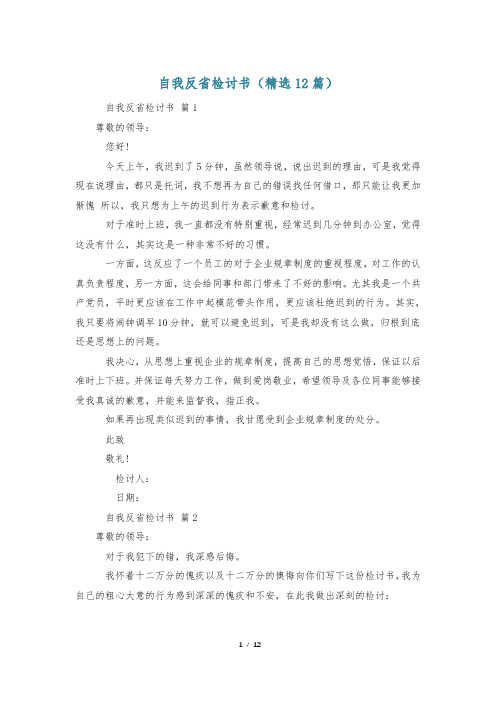 自我反省检讨书（精选12篇）

自我反省检讨书 篇1

尊敬的领导：

您好！

今天上午，我迟到了5分钟，虽然领导说，说出迟到的理由，可是我觉得现在说理由，都只是托词，我不想再为自己的错误找任何借口，那只能让我更加惭愧 所以，我只想为上午的迟到行为表示歉意和检讨。

对于准时上班，我一直都没有特别重视，经常迟到几分钟到办公室，觉得这没有什么，其实这是一种非常不好的习惯。

一方面，这反应了一个员工的对于企业规章制度的重视程度，对工作的认真负责程度，另一方面，这会给同事和部门带来了不好的影响。尤其我是一个共产党员，平时更应该在工作中起模范带头作用，更应该杜绝迟到的行为。其实，我只要将闹钟调早10分钟，就可以避免迟到，可是我却没有这么做，归根到底还是思想上的问题。

我决心，从思想上重视企业的规章制度，提高自己的思想觉悟，保证以后准时上下班。并保证每天努力工作，做到爱岗敬业，希望领导及各位同事能够接受我真诚的歉意，并能来监督我，指正我。

如果再出现类似迟到的事情，我甘愿受到企业规章制度的处分。

此致

敬礼！

检讨人：

日期：

自我反省检讨书 篇2

尊敬的领导：

对于我犯下的错，我深感后悔。

我怀着十二万分的愧疚以及十二万分的懊悔向你们写下这份检讨书，我为自己的粗心大意的行为感到深深的愧疚和不安，在此我做出深刻的检讨：

1 / 12